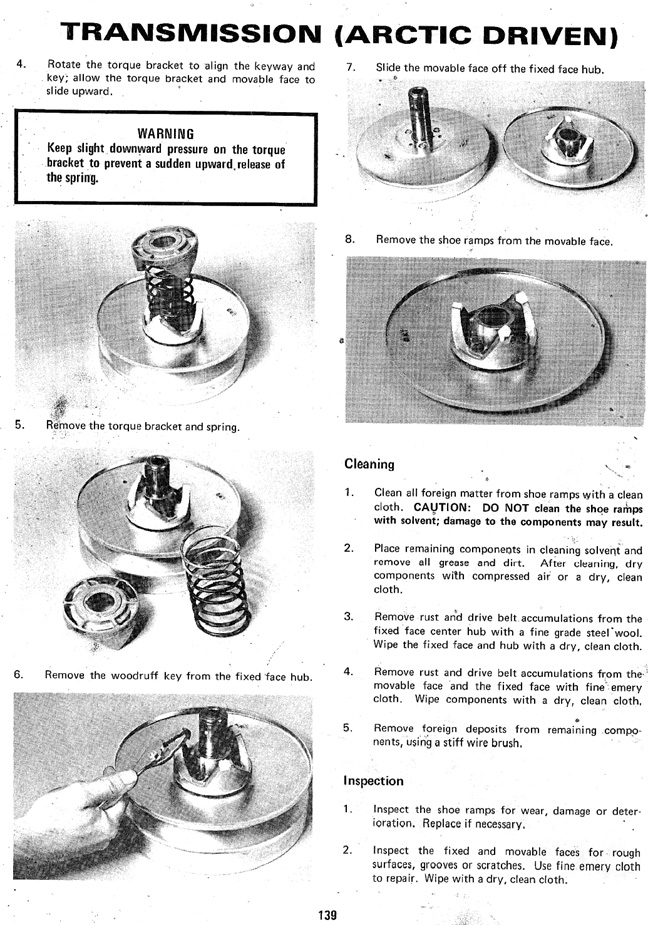 TRANSMISSION (ARCTIC DRIVEN)

4. Rotate the torque bracket to align the keyway and key; allow the torque bracket and movable face to slide upward.

WARNING
Keep slight downward pressure on the torque bracket to prevent a sudden upward release of the spring.

5. Remove the torque bracket and spring.

6. Remove the woodruff key from the fixed face hub.

7. Slide the movable face off the fixed face hub.

8. Remove the shoe ramps from the movable face.

Cleaning

1. Clean all foreign matter from shoe ramps with a clean cloth. CAUTION: DO NOT clean the shoe ramps with solvent; damage to the components may result.

2. Place remaining components in cleaning solvent and remove all grease and dirt. After cleaning, dry components with compressed air or a dry, clean cloth.

3. Remove rust and drive belt accumulations from the fixed face center hub with a fine grade steel wool. Wipe the fixed face and hub with a dry, clean cloth.

4. Remove rust and drive belt accumulations from the movable face and the fixed face with fine emery cloth. Wipe components with a dry, clean cloth.

5. Remove foreign deposits from remaining components, using a stiff wire brush.

Inspection

1. Inspect the shoe ramps for wear, damage or deterioration. Replace if necessary.

2. Inspect the fixed and movable faces for rough surfaces, grooves or scratches. Use fine emery cloth to repair. Wipe with a dry, clean cloth.

139